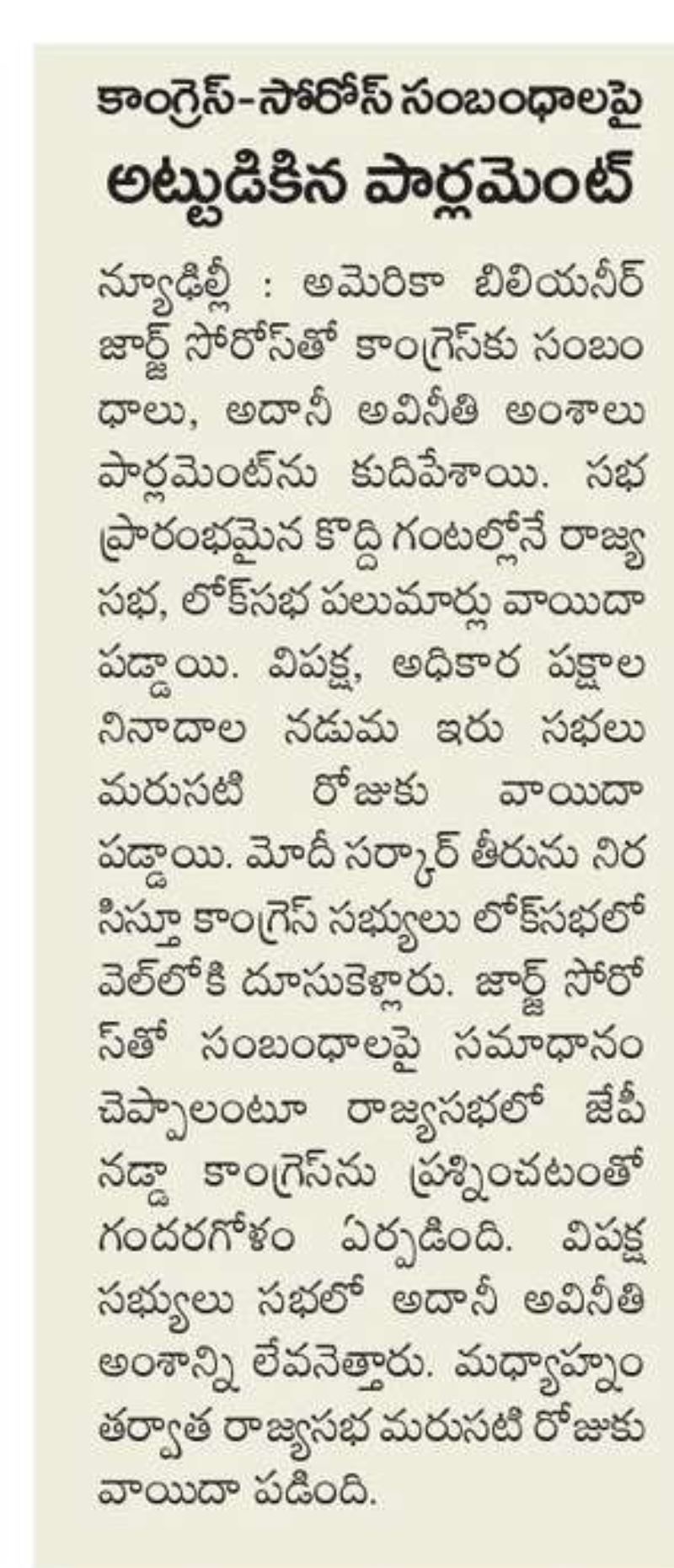 కాంగ్రెస్-సోరోస్ సంబంధాలపై
అట్టుడికిన పార్లమెంట్

న్యూఢిల్లీ : అమెరికా బిలియనీర్ జార్జ్ సోరోస్‌తో కాంగ్రెస్‌కు సంబంధాలు, అదానీ అవినీతి అంశాలు పార్లమెంట్‌ను కుదిపేశాయి. సభ ప్రారంభమైన కొద్ది గంటల్లోనే రాజ్యసభ, లోక్‌సభ పలుమార్లు వాయిదా పడ్డాయి. విపక్ష, అధికార పక్షాల నినాదాల నడుమ ఇరు సభలు మరుసటి రోజుకు వాయిదా పడ్డాయి. మోదీ సర్కార్ తీరును నిరసిస్తూ కాంగ్రెస్ సభ్యులు లోక్‌సభలో వెల్‌లోకి దూసుకెళ్లారు. జార్జ్ సోరోస్‌తో సంబంధాలపై సమాధానం చెప్పాలంటూ రాజ్యసభలో జేపీ నడ్డా కాంగ్రెస్‌ను ప్రశ్నించటంతో గందరగోళం ఏర్పడింది. విపక్ష సభ్యులు సభలో అదానీ అవినీతి అంశాన్ని లేవనెత్తారు. మధ్యాహ్నం తర్వాత రాజ్యసభ మరుసటి రోజుకు వాయిదా పడింది.